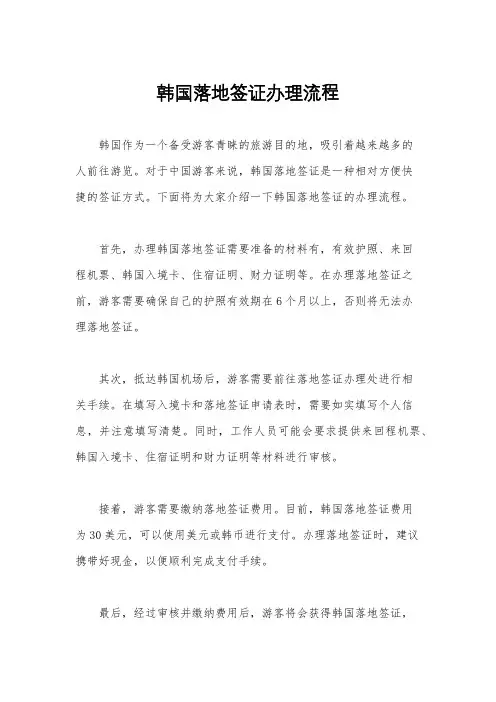 韩国落地签证办理流程

韩国作为一个备受游客青睐的旅游目的地，吸引着越来越多的人前往游览。对于中国游客来说，韩国落地签证是一种相对方便快捷的签证方式。下面将为大家介绍一下韩国落地签证的办理流程。

首先，办理韩国落地签证需要准备的材料有，有效护照、来回程机票、韩国入境卡、住宿证明、财力证明等。在办理落地签证之前，游客需要确保自己的护照有效期在6个月以上，否则将无法办理落地签证。

其次，抵达韩国机场后，游客需要前往落地签证办理处进行相关手续。在填写入境卡和落地签证申请表时，需要如实填写个人信息，并注意填写清楚。同时，工作人员可能会要求提供来回程机票、韩国入境卡、住宿证明和财力证明等材料进行审核。

接着，游客需要缴纳落地签证费用。目前，韩国落地签证费用为30美元，可以使用美元或韩币进行支付。办理落地签证时，建议携带好现金，以便顺利完成支付手续。

最后，经过审核并缴纳费用后，游客将会获得韩国落地签证，